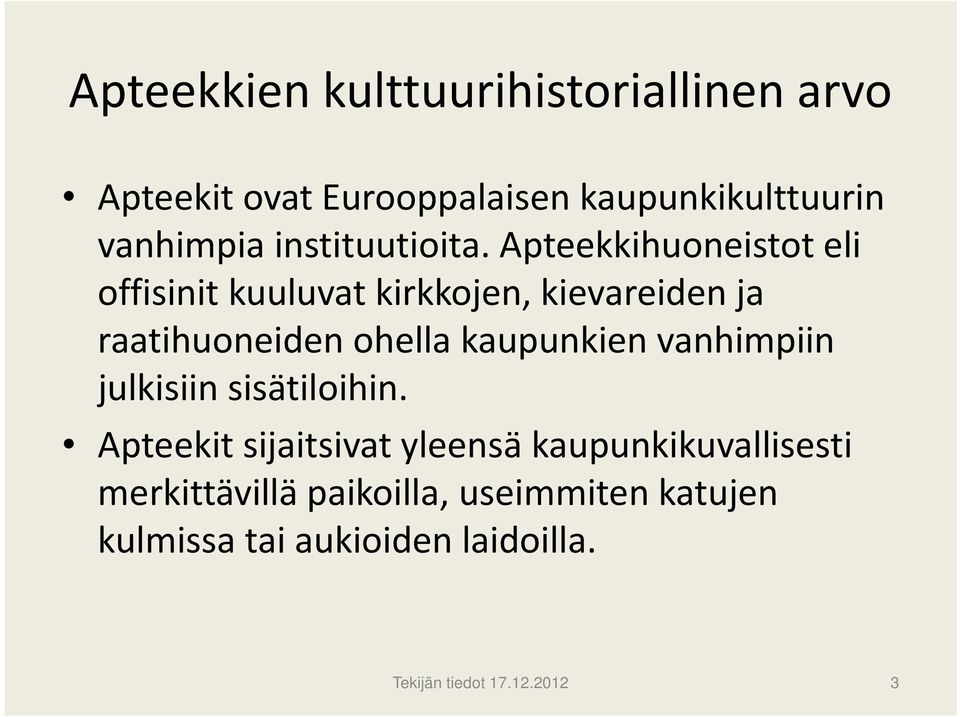 Apteekkien kulttuurihistoriallinen arvo

• Apteekit ovat Eurooppalaisen kaupunkikulttuurin vanhimpia instituutioita. Apteekkihuoneistot eli offisinit kuuluvat kirkkojen, kievareiden ja raatihuoneiden ohella kaupunkien vanhimpiin julkisiin sisätiloihin.

• Apteekit sijaitsivat yleensä kaupunkikuvallisesti merkittävillä paikoilla, useimmiten katujen kulmissa tai aukioiden laidoilla.

Tekijän tiedot 17.12.2012

3